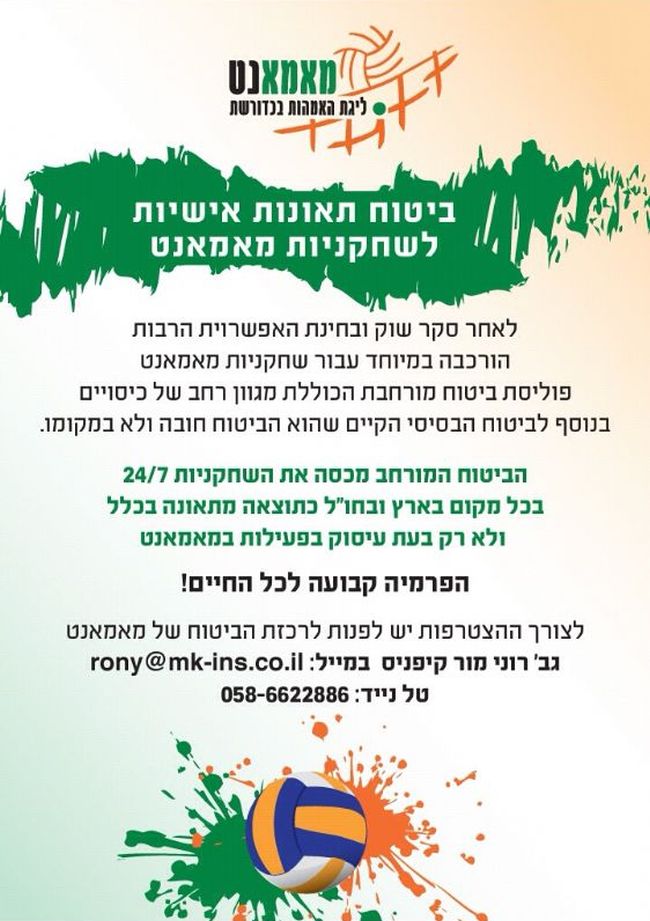 מאמאנט
ליגת האמהות בכדורשת

ביטוח תאונות אישיות
לשחקניות מאמאנט

לאחר סקר שוק ובחינת האפשרויות הרבות הורכבה במיוחד עבור שחקניות מאמאנט פוליסת ביטוח מורחבת הכוללת מגוון רחב של כיסויים בנוסף לביטוח הבסיסי הקיים שהוא הביטוח חובה ולא במקומו.

הביטוח המורחב מכסה את השחקניות 24/7
בכל מקום בארץ ובחו"ל כתוצאה מתאונה בכלל
ולא רק בעת עיסוק בפעילות במאמאנט

הפרמיה קבועה לכל החיים!

לצורך ההצטרפות יש לפנות לרכזת הביטוח של מאמאנט
גב' רוני מור קיפניס במייל: rony@mk-ins.co.il
טל נייד: 058-6622886